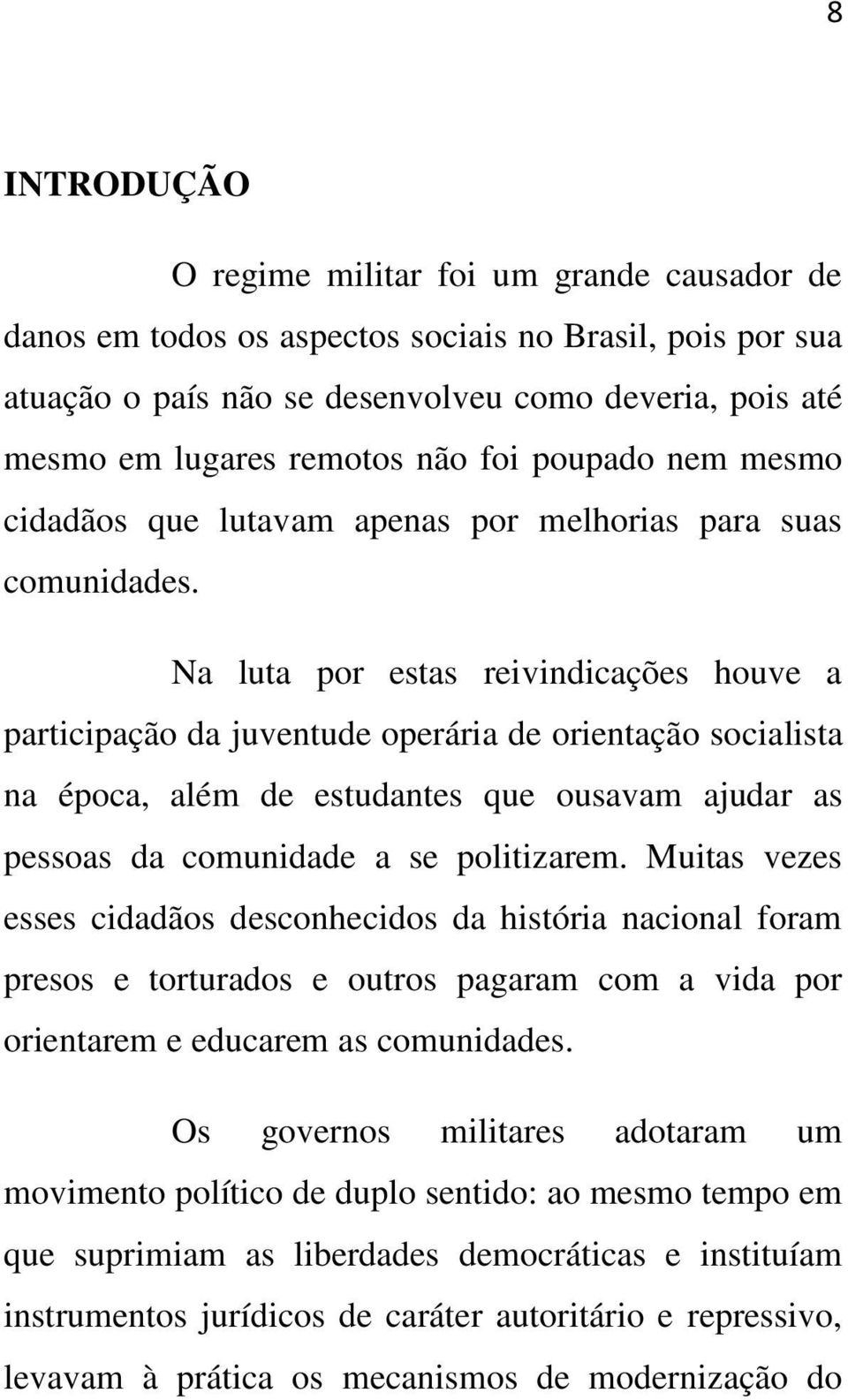 8

INTRODUÇÃO

O regime militar foi um grande causador de danos em todos os aspectos sociais no Brasil, pois por sua atuação o país não se desenvolveu como deveria, pois até mesmo em lugares remotos não foi poupado nem mesmo cidadãos que lutavam apenas por melhorias para suas comunidades.

Na luta por estas reivindicações houve a participação da juventude operária de orientação socialista na época, além de estudantes que ousavam ajudar as pessoas da comunidade a se politizarem. Muitas vezes esses cidadãos desconhecidos da história nacional foram presos e torturados e outros pagaram com a vida por orientarem e educarem as comunidades.

Os governos militares adotaram um movimento político de duplo sentido: ao mesmo tempo em que suprimiam as liberdades democráticas e instituíam instrumentos jurídicos de caráter autoritário e repressivo, levavam à prática os mecanismos de modernização do